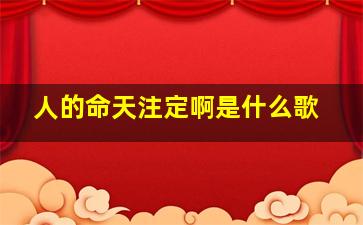 人的命天注定啊是什么歌